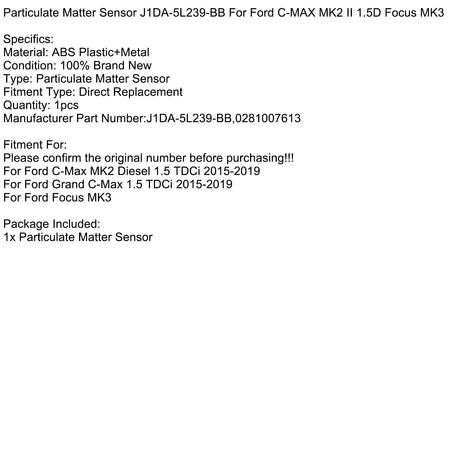 Particulate Matter Sensor J1DA-5L239-BB For Ford C-MAX MK2 II 1.5D Focus MK3

Specifics:
Material: ABS Plastic+Metal
Condition: 100% Brand New
Type: Particulate Matter Sensor
Fitment Type: Direct Replacement
Quantity: 1pcs
Manufacturer Part Number:J1DA-5L239-BB,0281007613

Fitment For:
Please confirm the original number before purchasing!!!
For Ford C-Max MK2 Diesel 1.5 TDCi 2015-2019
For Ford Grand C-Max 1.5 TDCi 2015-2019
For Ford Focus MK3

Package Included:
1x Particulate Matter Sensor